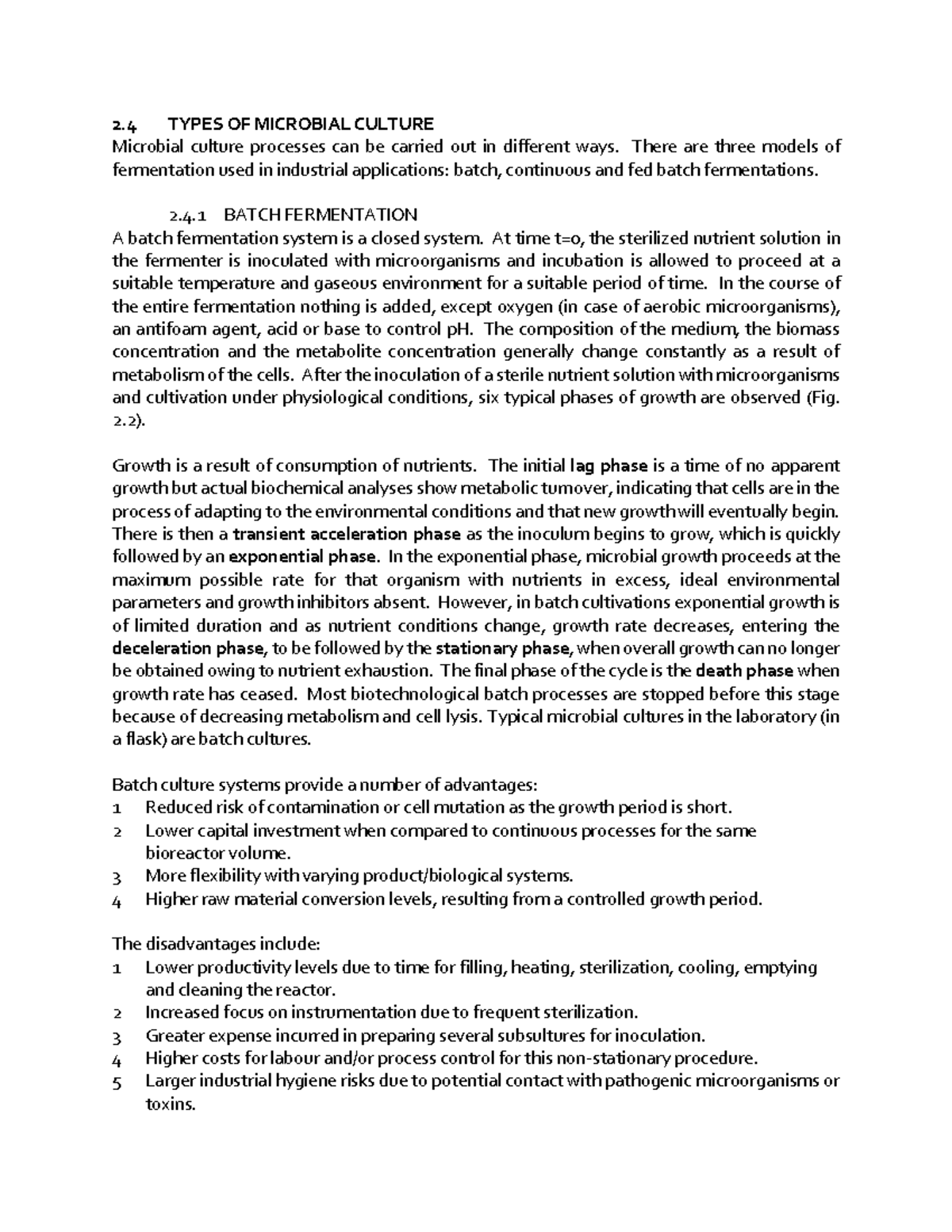 2.4 TYPES OF MICROBIAL CULTURE
Microbial culture processes can be carried out in different ways. There are three models of fermentation used in industrial applications: batch, continuous and fed batch fermentations.

2.4.1 BATCH FERMENTATION
A batch fermentation system is a closed system. At time t=0, the sterilized nutrient solution in the fermenter is inoculated with microorganisms and incubation is allowed to proceed at a suitable temperature and gaseous environment for a suitable period of time. In the course of the entire fermentation nothing is added, except oxygen (in case of aerobic microorganisms), an antifoam agent, acid or base to control pH. The composition of the medium, the biomass concentration and the metabolite concentration generally change constantly as a result of metabolism of the cells. After the inoculation of a sterile nutrient solution with microorganisms and cultivation under physiological conditions, six typical phases of growth are observed (Fig. 2.2).

Growth is a result of consumption of nutrients. The initial lag phase is a time of no apparent growth but actual biochemical analyses show metabolic turnover, indicating that cells are in the process of adapting to the environmental conditions and that new growth will eventually begin. There is then a transient acceleration phase as the inoculum begins to grow, which is quickly followed by an exponential phase. In the exponential phase, microbial growth proceeds at the maximum possible rate for that organism with nutrients in excess, ideal environmental parameters and growth inhibitors absent. However, in batch cultivations exponential growth is of limited duration and as nutrient conditions change, growth rate decreases, entering the deceleration phase, to be followed by the stationary phase, when overall growth can no longer be obtained owing to nutrient exhaustion. The final phase of the cycle is the death phase when growth rate has ceased. Most biotechnological batch processes are stopped before this stage because of decreasing metabolism and cell lysis. Typical microbial cultures in the laboratory (in a flask) are batch cultures.

Batch culture systems provide a number of advantages:
1 Reduced risk of contamination or cell mutation as the growth period is short.
2 Lower capital investment when compared to continuous processes for the same bioreactor volume.
3 More flexibility with varying product/biological systems.
4 Higher raw material conversion levels, resulting from a controlled growth period.

The disadvantages include:
1 Lower productivity levels due to time for filling, heating, sterilization, cooling, emptying and cleaning the reactor.
2 Increased focus on instrumentation due to frequent sterilization.
3 Greater expense incurred in preparing several subsultures for inoculation.
4 Higher costs for labour and/or process control for this non-stationary procedure.
5 Larger industrial hygiene risks due to potential contact with pathogenic microorganisms or toxins.